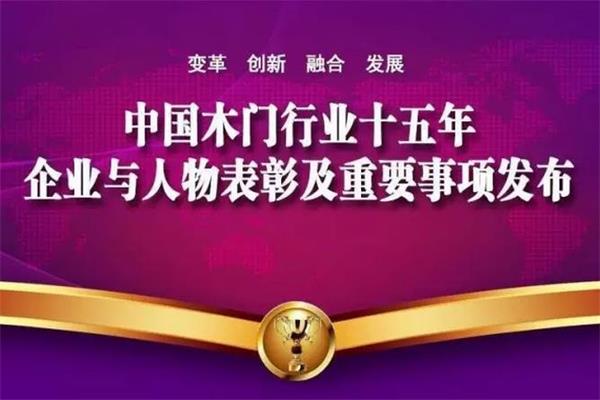 变革　创新　融合　发展

中国木门行业十五年
企业与人物表彰及重要事项发布